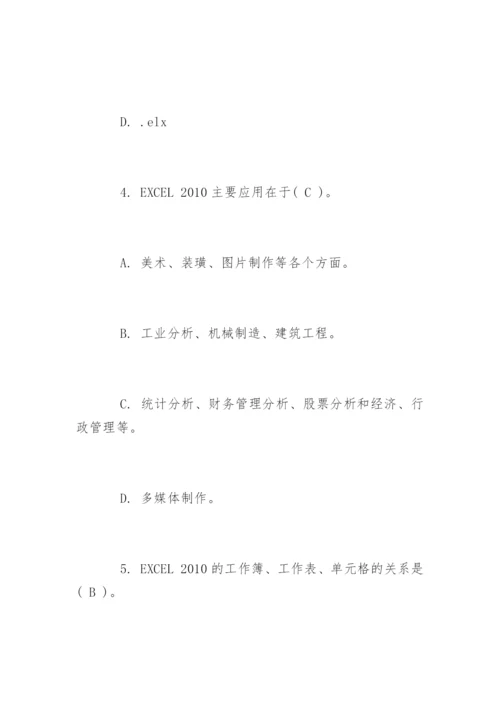 D. .elx

4. EXCEL 2010 主要应用在于( C )。

A. 美术、装璜、图片制作等各个方面。

B. 工业分析、机械制造、建筑工程。

C. 统计分析、财务管理分析、股票分析和经济、行政管理等。

D. 多媒体制作。

5. EXCEL 2010 的工作簿、工作表、单元格的关系是( B )。